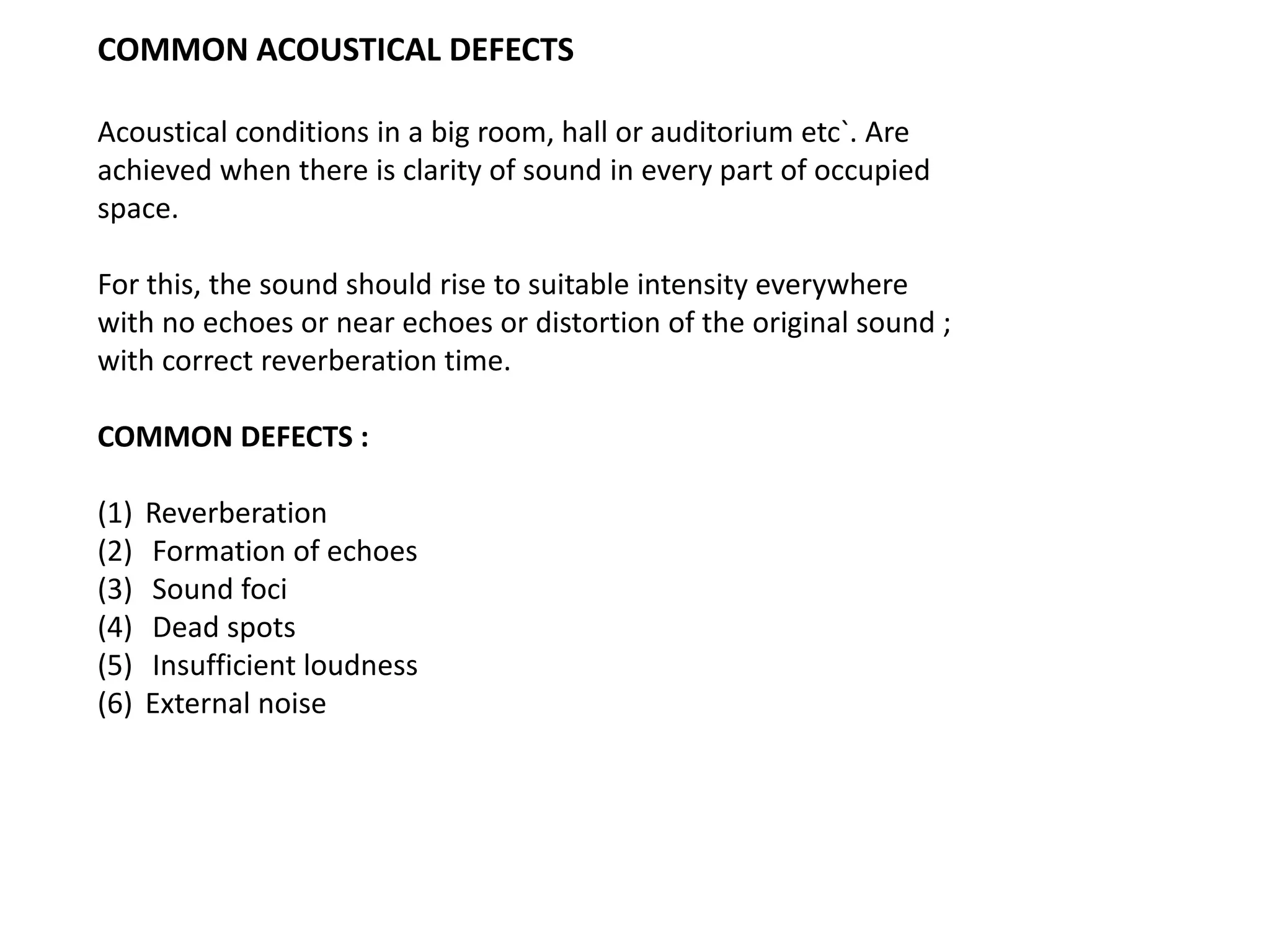 COMMON ACOUSTICAL DEFECTS

Acoustical conditions in a big room, hall or auditorium etc`. Are achieved when there is clarity of sound in every part of occupied space.

For this, the sound should rise to suitable intensity everywhere with no echoes or near echoes or distortion of the original sound ; with correct reverberation time.

COMMON DEFECTS :

(1) Reverberation
(2) Formation of echoes
(3) Sound foci
(4) Dead spots
(5) Insufficient loudness
(6) External noise